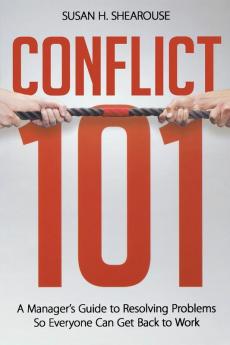 SUSAN H. SHEAROUSE

CONFLICT

101

A Manager's Guide to Resolving Problems So Everyone Can Get Back to Work